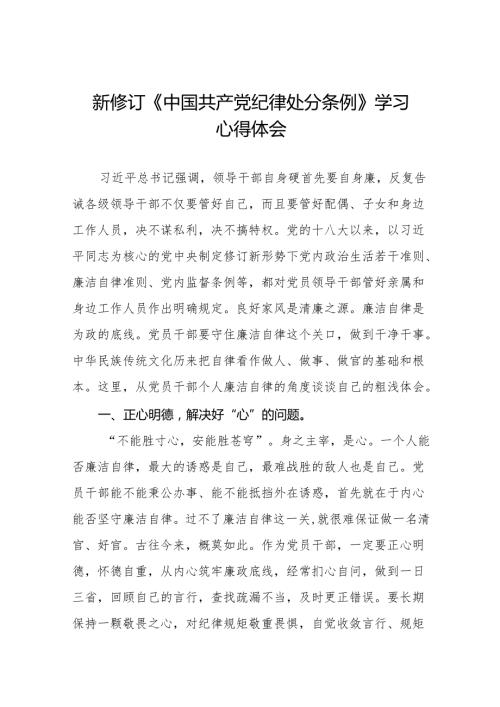 新修订《中国共产党纪律处分条例》学习心得体会

习近平总书记强调，领导干部自身硬首先要自身廉，反复告诫各级领导干部不仅要管好自己，而且要管好配偶、子女和身边工作人员，决不谋私利，决不搞特权。党的十八大以来，以习近平同志为核心的党中央制定修订新形势下党内政治生活若干准则、廉洁自律准则、党内监督条例等，都对党员领导干部管好亲属和身边工作人员作出明确规定。良好家风是清廉之源。廉洁自律是为政的底线。党员干部要守住廉洁自律这个关口，做到干净干事。中华民族传统文化历来把自律看作做人、做事、做官的基础和根本。这里，从党员干部个人廉洁自律的角度谈谈自己的粗浅体会。

一、正心明德，解决好“心”的问题。

“不能胜寸心，安能胜苍穹”。身之主宰，是心。一个人能否廉洁自律，最大的诱惑是自己，最难战胜的敌人也是自己。党员干部能不能秉公办事、能不能抵挡外在诱惑，首先就在于内心能否坚守廉洁自律。过不了廉洁自律这一关，就很难保证做一名清官、好官。古往今来，概莫如此。作为党员干部，一定要正心明德，怀德自重，从内心筑牢廉政底线，经常扪心自问，做到一日三省，回顾自己的言行，查找疏漏不当，及时更正错误。要长期保持一颗敬畏之心，对纪律规矩敬重畏惧，自觉收敛言行、规矩